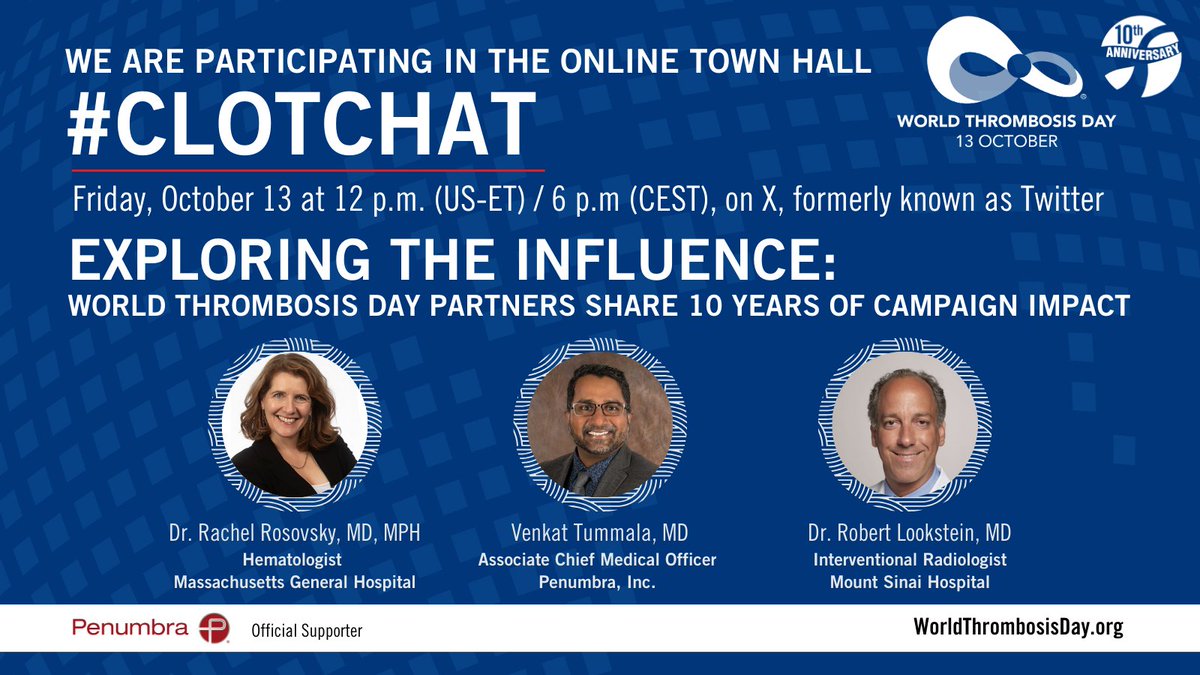 WE ARE PARTICIPATING IN THE ONLINE TOWN HALL
#CLOTCHAT

10th ANNIVERSARY
WORLD THROMBOSIS DAY
13 OCTOBER

Friday, October 13 at 12 p.m. (US-ET) / 6 p.m (CEST), on X, formerly known as Twitter

EXPLORING THE INFLUENCE:
WORLD THROMBOSIS DAY PARTNERS SHARE 10 YEARS OF CAMPAIGN IMPACT

Dr. Rachel Rosovsky, MD, MPH
Hematologist
Massachusetts General Hospital

Venkat Tummala, MD
Associate Chief Medical Officer
Penumbra, Inc.

Dr. Robert Lookstein, MD
Interventional Radiologist
Mount Sinai Hospital

Penumbra Official Supporter

WorldThrombosisDay.org